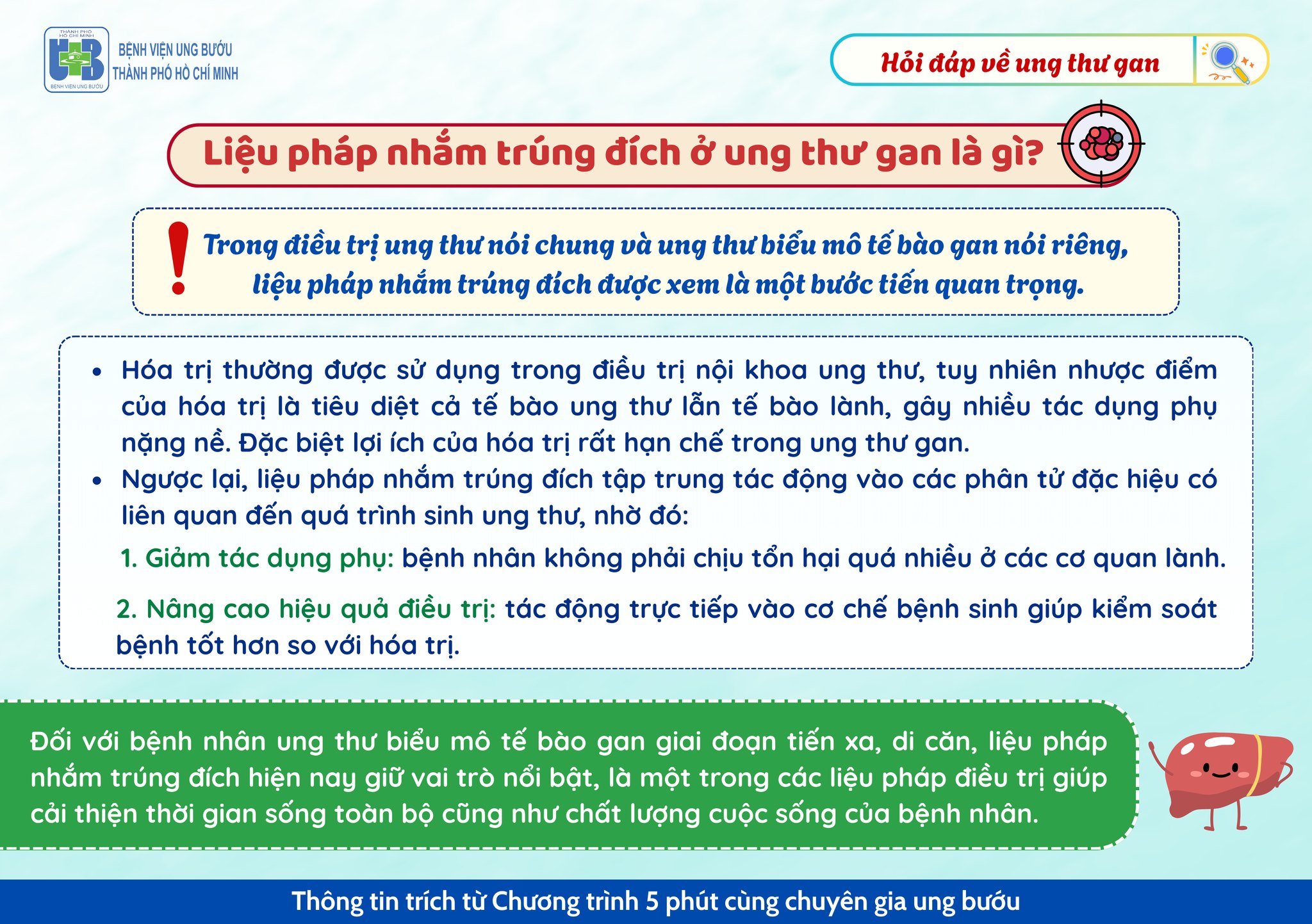 THÀNH PHỐ HỒ CHÍ MINH
UB
BỆNH VIỆN UNG BƯỚU

BỆNH VIỆN UNG BƯỚU
THÀNH PHỐ HỒ CHÍ MINH

Hỏi đáp về ung thư gan

Liệu pháp nhắm trúng đích ở ung thư gan là gì?

Trong điều trị ung thư nói chung và ung thư biểu mô tế bào gan nói riêng, liệu pháp nhắm trúng đích được xem là một bước tiến quan trọng.

• Hóa trị thường được sử dụng trong điều trị nội khoa ung thư, tuy nhiên nhược điểm của hóa trị là tiêu diệt cả tế bào ung thư lẫn tế bào lành, gây nhiều tác dụng phụ nặng nề. Đặc biệt lợi ích của hóa trị rất hạn chế trong ung thư gan.
• Ngược lại, liệu pháp nhắm trúng đích tập trung tác động vào các phân tử đặc hiệu có liên quan đến quá trình sinh ung thư, nhờ đó:

1. Giảm tác dụng phụ: bệnh nhân không phải chịu tổn hại quá nhiều ở các cơ quan lành.

2. Nâng cao hiệu quả điều trị: tác động trực tiếp vào cơ chế bệnh sinh giúp kiểm soát bệnh tốt hơn so với hóa trị.

Đối với bệnh nhân ung thư biểu mô tế bào gan giai đoạn tiến xa, di căn, liệu pháp nhắm trúng đích hiện nay giữ vai trò nổi bật, là một trong các liệu pháp điều trị giúp cải thiện thời gian sống toàn bộ cũng như chất lượng cuộc sống của bệnh nhân.

Thông tin trích từ Chương trình 5 phút cùng chuyên gia ung bướu